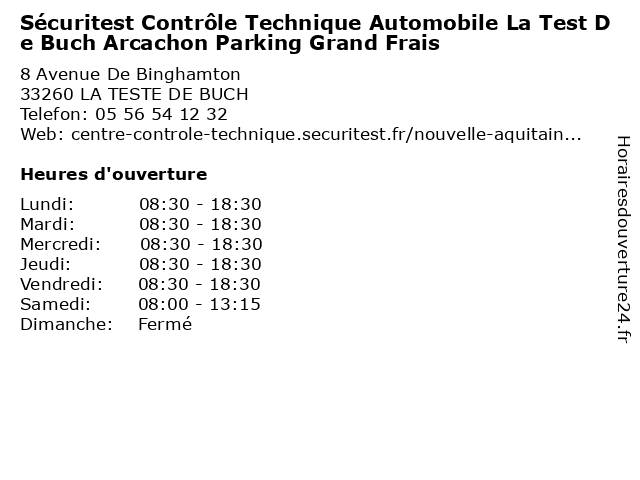 Sécuritest Contrôle Technique Automobile La Test De Buch Arcachon Parking Grand Frais

8 Avenue De Binghamton
33260 LA TESTE DE BUCH
Telefon: 05 56 54 12 32
Web: centre-controle-technique.securitest.fr/nouvelle-aquitain...

Heures d'ouverture

Lundi: 08:30 - 18:30
Mardi: 08:30 - 18:30
Mercredi: 08:30 - 18:30
Jeudi: 08:30 - 18:30
Vendredi: 08:30 - 18:30
Samedi: 08:00 - 13:15
Dimanche: Fermé

Horairesdouverture24.fr